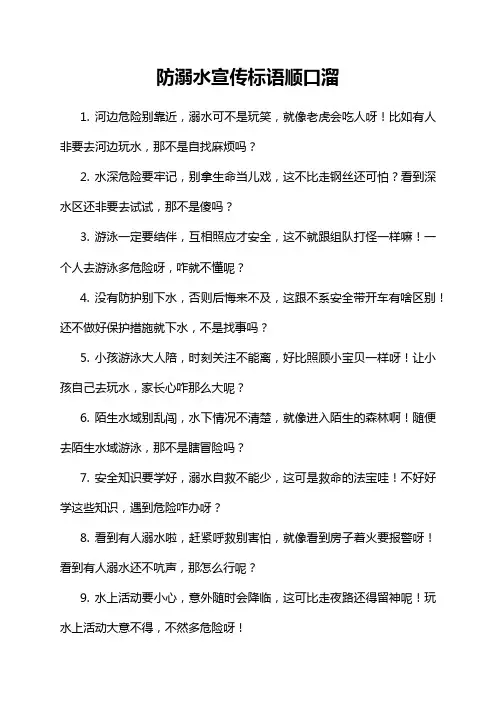 防溺水宣传标语顺口溜

1. 河边危险别靠近，溺水可不是玩笑，就像老虎会吃人呀！比如有人非要去河边玩水，那不是自找麻烦吗？

2. 水深危险要牢记，别拿生命当儿戏，这不比走钢丝还可怕？看到深水区还非要去试试，那不是傻吗？

3. 游泳一定要结伴，互相照应才安全，这不就跟组队打怪一样嘛！一个人去游泳多危险呀，咋就不懂呢？

4. 没有防护别下水，否则后悔来不及，这跟不系安全带开车有啥区别！还不做好保护措施就下水，不是找事吗？

5. 小孩游泳大人陪，时刻关注不能离，好比照顾小宝贝一样呀！让小孩自己去玩水，家长心咋那么大呢？

6. 陌生水域别乱闯，水下情况不清楚，就像进入陌生的森林啊！随便去陌生水域游泳，那不是瞎冒险吗？

7. 安全知识要学好，溺水自救不能少，这可是救命的法宝哇！不好好学这些知识，遇到危险咋办呀？

8. 看到有人溺水啦，赶紧呼救别害怕，就像看到房子着火要报警呀！看到有人溺水还不吭声，那怎么行呢？

9. 水上活动要小心，意外随时会降临，这可比走夜路还得留神呢！玩水上活动大意不得，不然多危险呀！